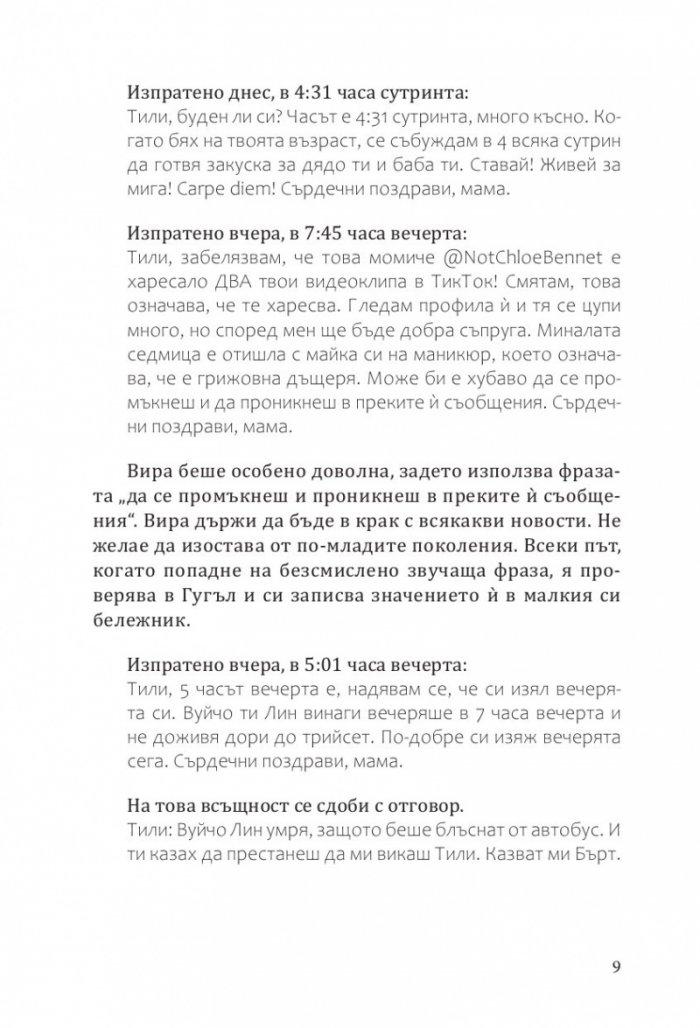 Изпратено днес, в 4:31 часа сутринта:
Тили, буден ли си? Часът е 4:31 сутринта, много късно. Когато бях на твоята възраст, се събуждам в 4 всяка сутрин да готвя закуска за дядо ти и баба ти. Ставай! Живей за мига! Carpe diem! Сърдечни поздрави, мама.

Изпратено вчера, в 7:45 часа вечерта:
Тили, забелязвам, че това момиче @NotChloeBennet е харесало ДВА твои видеоклипа в ТикТок! Смятам, това означава, че те харесва. Гледам профила ѝ и тя се цупи много, но според мен ще бъде добра съпруга. Миналата седмица е отишла с майка си на маникюр, което означава, че е грижовна дъщеря. Може би е хубаво да се промъкнеш и да проникнеш в преките ѝ съобщения. Сърдечни поздрави, мама.

Вира беше особено доволна, задето използва фразата „да се промъкнеш и проникнеш в преките ѝ съобщения“. Вира държи да бъде в крак с всякакви новости. Не желае да изостава от по-младите поколения. Всеки път, когато попадне на безсмислено звучаща фраза, я проверява в Гугъл и си записва значението ѝ в малкия си бележник.

Изпратено вчера, в 5:01 часа вечерта:
Тили, 5 часът вечерта е, надявам се, че си изял вечерята си. Вуйчо ти Лин винаги вечеряше в 7 часа вечерта и не доживя дори до трийсет. По-добре си изяж вечерята сега. Сърдечни поздрави, мама.

На това всъщност се сдоби с отговор.
Тили: Вуйчо Лин умря, защото беше блъснат от автобус. И ти казах да престанеш да ми викаш Тили. Казват ми Бърт.

9